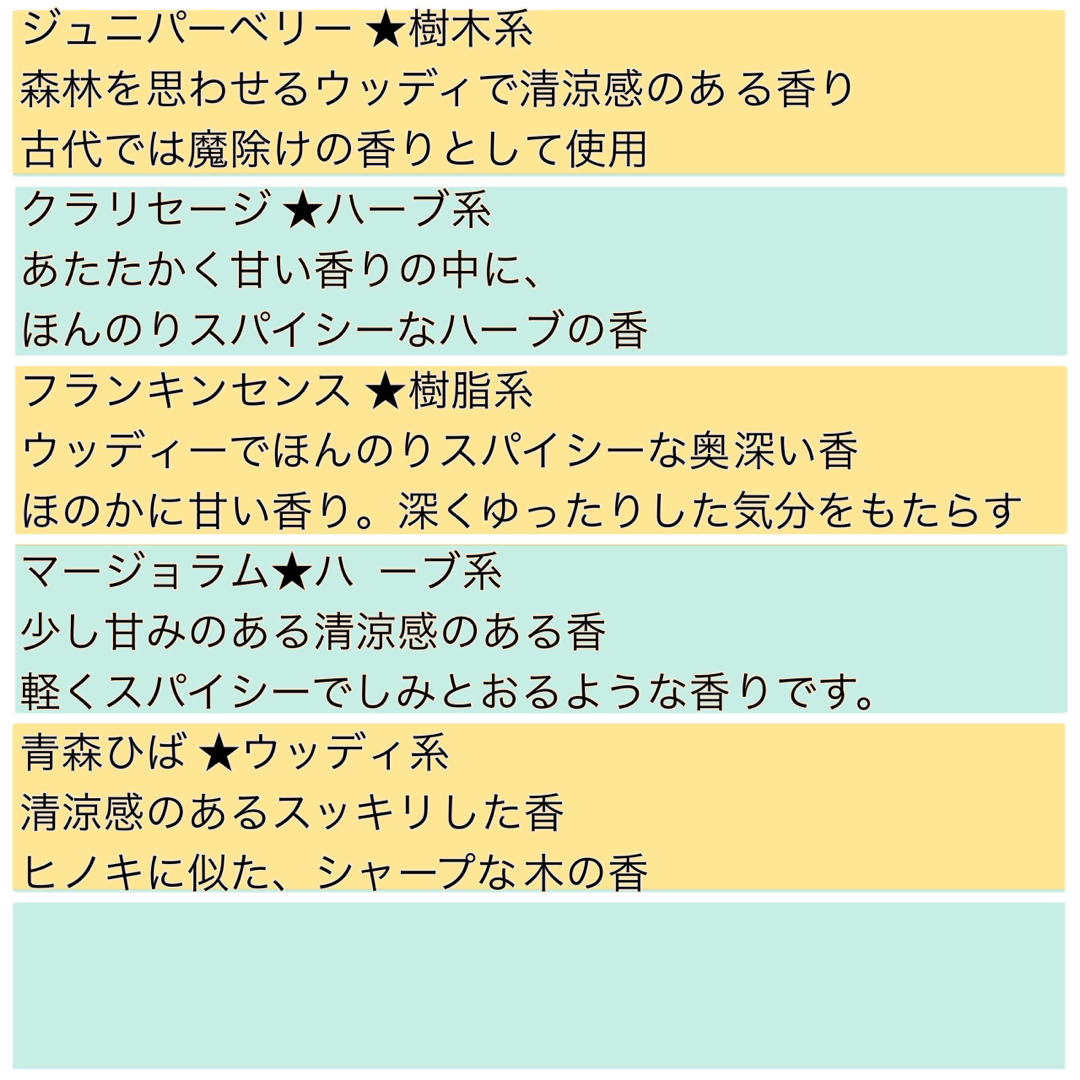 ジュニパーベリー ★樹木系
森林を思わせるウッディで清涼感のある香り
古代では魔除けの香りとして使用

クラリセージ ★ハーブ系
あたたかく甘い香りの中に、
ほんのりスパイシーなハーブの香

フランキンセンス ★樹脂系
ウッディーでほんのりスパイシーな奥深い香
ほのかに甘い香り。深くゆったりした気分をもたらす

マージョラム★ハ ーブ系
少し甘みのある清涼感のある香
軽くスパイシーでしみとおるような香りです。

青森ひば ★ウッディ系
清涼感のあるスッキリした香
ヒノキに似た、シャープな木の香